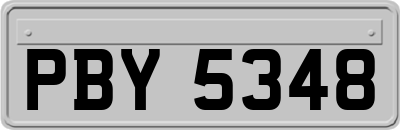 PBY 5348